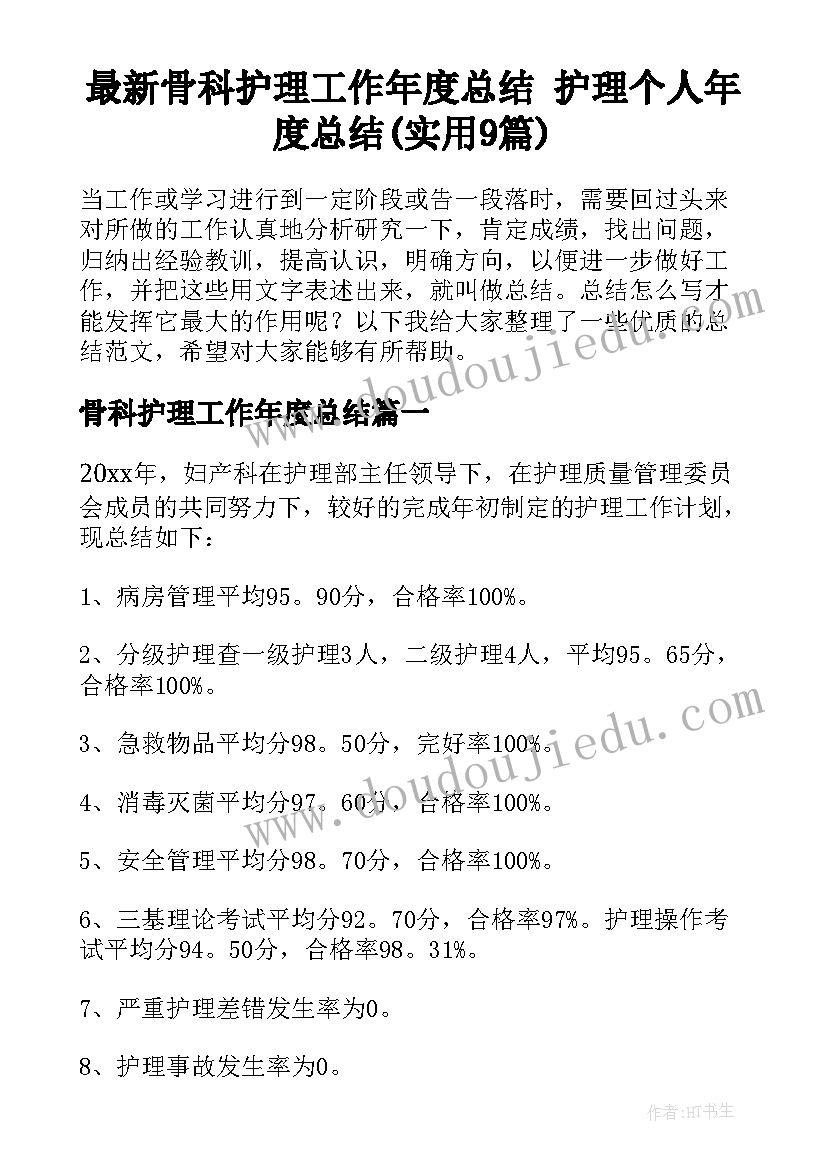 最新骨科护理工作年度总结 护理个人年度总结(实用9篇)

当工作或学习进行到一定阶段或告一段落时，需要回过头来对所做的工作认真地分析研究一下，肯定成绩，找出问题，归纳出经验教训，提高认识，明确方向，以便进一步做好工作，并把这些用文字表述出来，就叫做总结。总结怎么写才能发挥它最大的作用呢？以下我给大家整理了一些优质的总结范文，希望对大家能够有所帮助。

骨科护理工作年度总结篇一

20xx年，妇产科在护理部主任领导下，在护理质量管理委员会成员的共同努力下，较好的完成年初制定的护理工作计划，现总结如下：

1、病房管理平均95。90分，合格率100%。

2、分级护理查一级护理3人，二级护理4人，平均95。65分，合格率100%。

3、急救物品平均分98。50分，完好率100%。

4、消毒灭菌平均分97。60分，合格率100%。

5、安全管理平均分98。70分，合格率100%。

6、三基理论考试平均分92。70分，合格率97%。护理操作考试平均分94。50分，合格率98。31%。

7、严重护理差错发生率为0。

8、护理事故发生率为0。

www.doudoujiedu.com

www.doudoujiedu.com

作者:HT书生